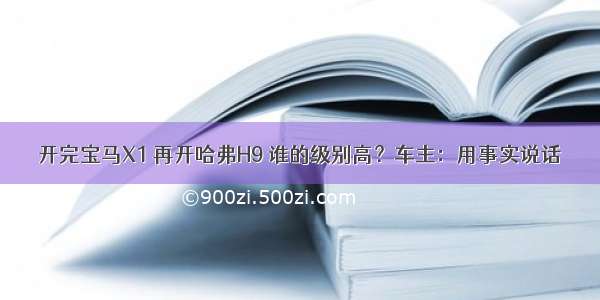 开完宝马X1 再开哈弗H9 谁的级别高？车主：用事实说话

©900zi.500zi.com